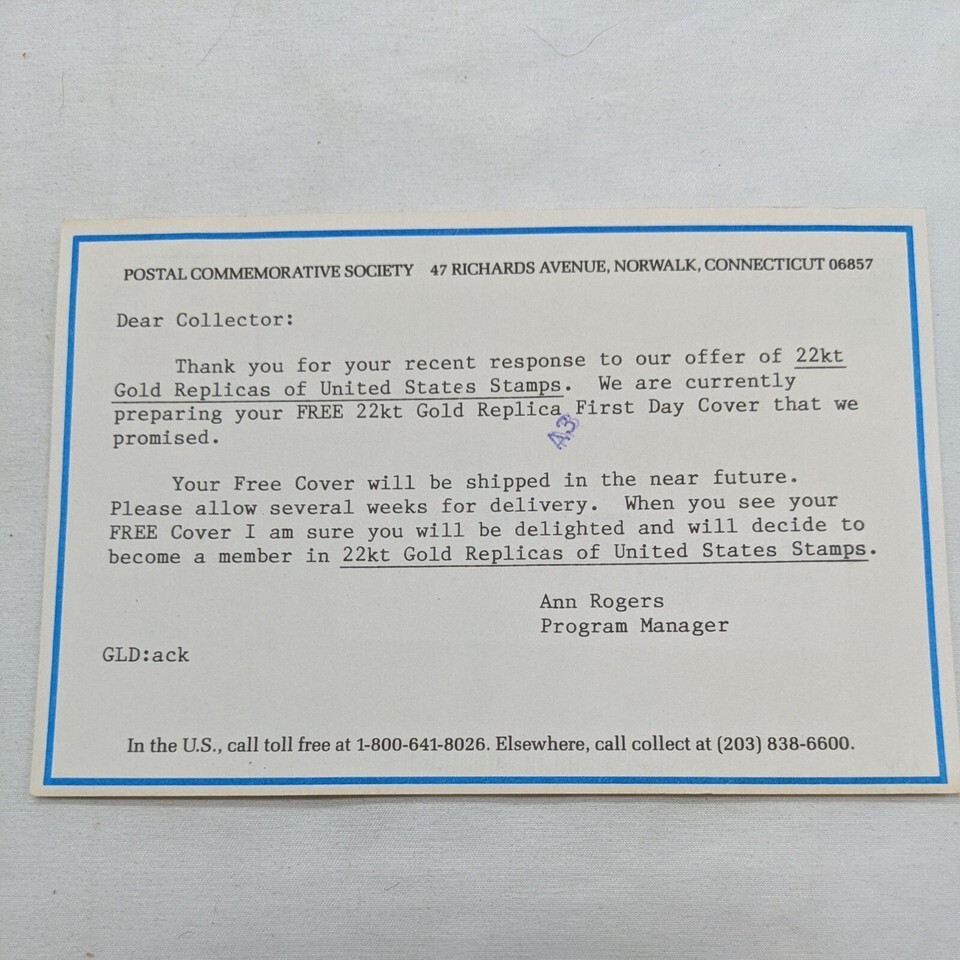 POSTAL COMMEMORATIVE SOCIETY 47 RICHARDS AVENUE, NORWALK, CONNECTICUT 06857

Dear Collector:

Thank you for your recent response to our offer of 22kt Gold Replicas of United States Stamps. We are currently preparing your FREE 22kt Gold Replica First Day Cover that we promised.

A3

Your Free Cover will be shipped in the near future. Please allow several weeks for delivery. When you see your FREE Cover I am sure you will be delighted and will decide to become a member in 22kt Gold Replicas of United States Stamps.

Ann Rogers
Program Manager

GLD:ack

In the U.S., call toll free at 1-800-641-8026. Elsewhere, call collect at (203) 838-6600.